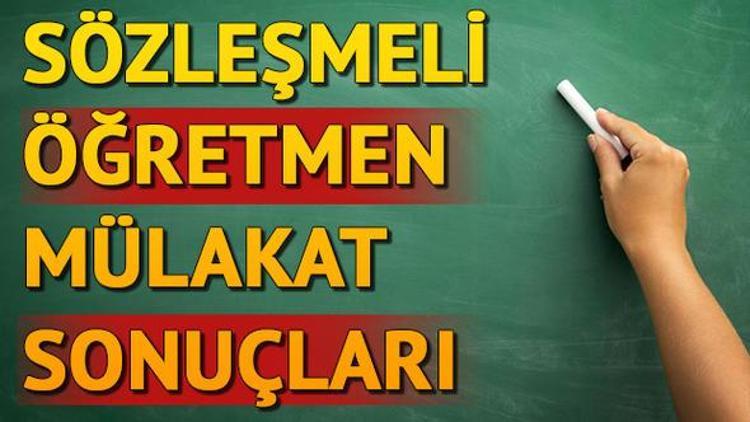 SÖZLEŞMELİ
ÖĞRETMEN
MÜLAKAT
SONUÇLARI